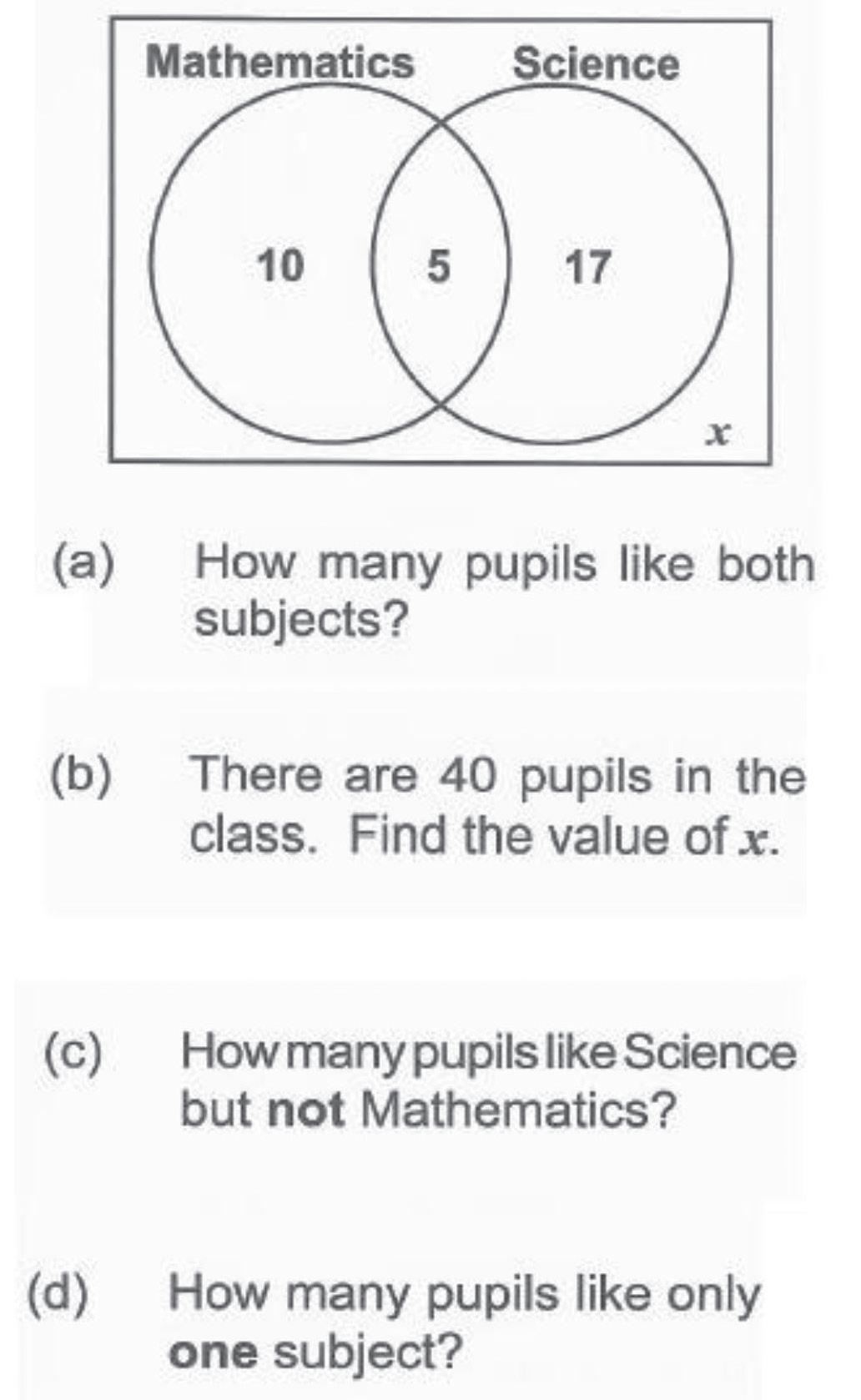 Mathematics Science

10 5 17

$x$

(a) How many pupils like both subjects?

(b) There are 40 pupils in the class. Find the value of $x$.

(c) How many pupils like Science but not Mathematics?

(d) How many pupils like only one subject?